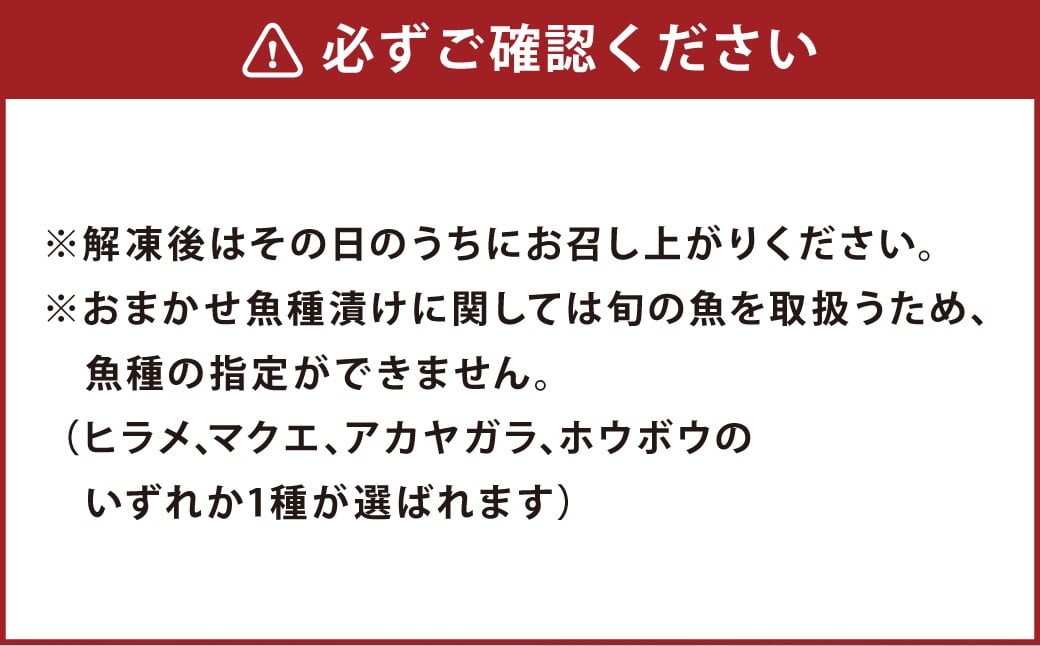 必ずご確認ください

※解凍後はその日のうちにお召し上がりください。
※おまかせ魚種漬けに関しては旬の魚を取扱うため、魚種の指定ができません。
（ヒラメ、マクエ、アカヤガラ、ホウボウのいずれか1種が選ばれます）